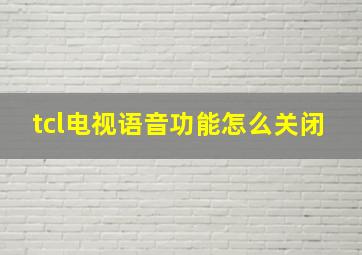 tcl电视语音功能怎么关闭